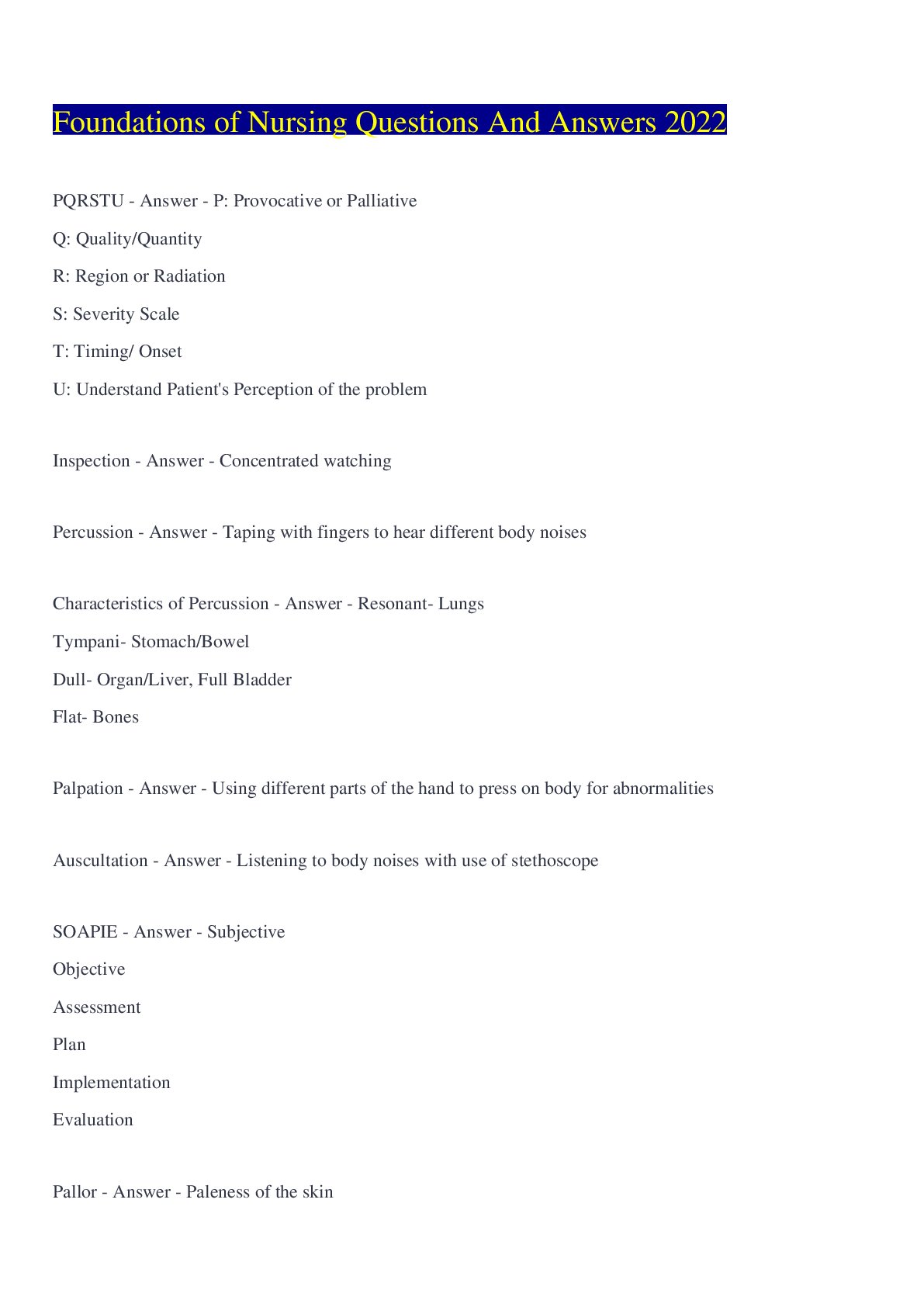 Foundations of Nursing Questions And Answers 2022

PQRSTU - Answer - P: Provocative or Palliative

Q: Quality/Quantity

R: Region or Radiation

S: Severity Scale

T: Timing/ Onset

U: Understand Patient's Perception of the problem

Inspection - Answer - Concentrated watching

Percussion - Answer - Taping with fingers to hear different body noises

Characteristics of Percussion - Answer - Resonant- Lungs

Tympani- Stomach/Bowel

Dull- Organ/Liver, Full Bladder

Flat- Bones

Palpation - Answer - Using different parts of the hand to press on body for abnormalities

Auscultation - Answer - Listening to body noises with use of stethoscope

SOAPIE - Answer - Subjective

Objective

Assessment

Plan

Implementation

Evaluation

Pallor - Answer - Paleness of the skin